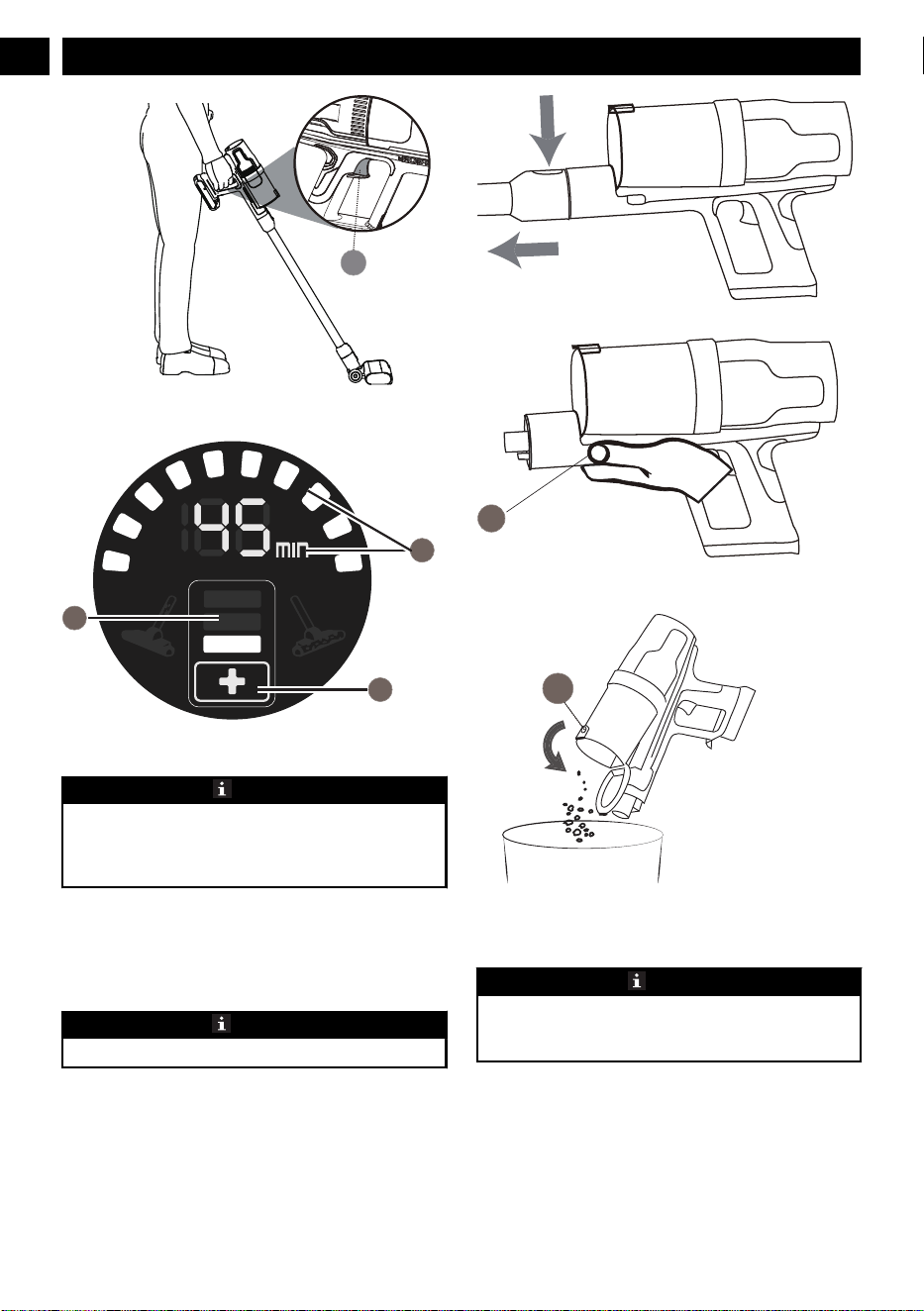 45 min